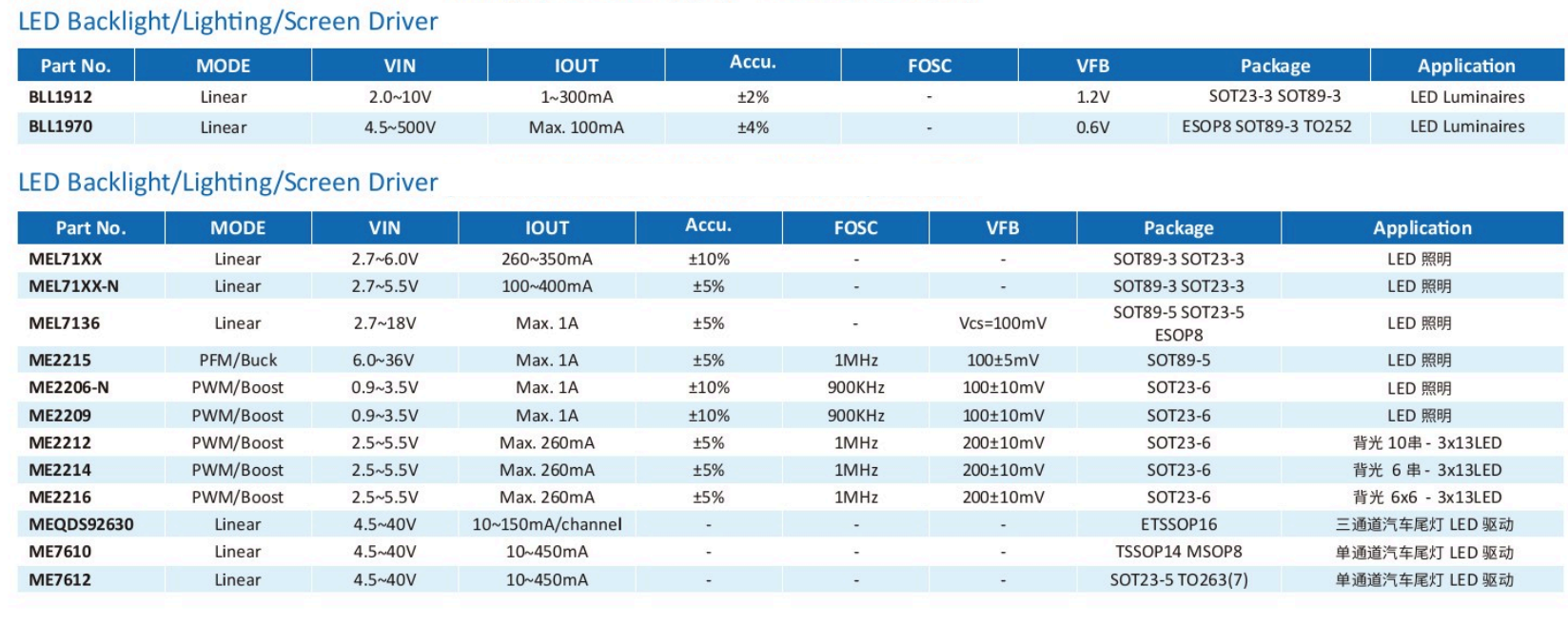 LED Backlight/Lighting/Screen Driver

| Part No. | MODE | VIN | IOUT | Accu. | FOSC | VFB | Package | Application |
|---|---|---|---|---|---|---|---|---|
| BLL1912 | Linear | 2.0~10V | 1~300mA | ±2% | - | 1.2V | SOT23-3 SOT89-3 | LED Luminaires |
| BLL1970 | Linear | 4.5~500V | Max. 100mA | ±4% | - | 0.6V | ESOP8 SOT89-3 TO252 | LED Luminaires |

LED Backlight/Lighting/Screen Driver

| Part No. | MODE | VIN | IOUT | Accu. | FOSC | VFB | Package | Application |
|---|---|---|---|---|---|---|---|---|
| MEL71XX | Linear | 2.7~6.0V | 260~350mA | ±10% | - | - | SOT89-3 SOT23-3 | LED 照明 |
| MEL71XX-N | Linear | 2.7~5.5V | 100~400mA | ±5% | - | - | SOT89-3 SOT23-3 | LED 照明 |
| MEL7136 | Linear | 2.7~18V | Max. 1A | ±5% | - | Vcs=100mV | SOT89-5 SOT23-5 ESOP8 | LED 照明 |
| ME2215 | PFM/Buck | 6.0~36V | Max. 1A | ±5% | 1MHz | 100±5mV | SOT89-5 | LED 照明 |
| ME2206-N | PWM/Boost | 0.9~3.5V | Max. 1A | ±10% | 900KHz | 100±10mV | SOT23-6 | LED 照明 |
| ME2209 | PWM/Boost | 0.9~3.5V | Max. 1A | ±10% | 900KHz | 100±10mV | SOT23-6 | LED 照明 |
| ME2212 | PWM/Boost | 2.5~5.5V | Max. 260mA | ±5% | 1MHz | 200±10mV | SOT23-6 | 背光 10串 - 3x13LED |
| ME2214 | PWM/Boost | 2.5~5.5V | Max. 260mA | ±5% | 1MHz | 200±10mV | SOT23-6 | 背光 6 串 - 3x13LED |
| ME2216 | PWM/Boost | 2.5~5.5V | Max. 260mA | ±5% | 1MHz | 200±10mV | SOT23-6 | 背光 6x6 - 3x13LED |
| MEQDS92630 | Linear | 4.5~40V | 10~150mA/channel | - | - | - | ETSSOP16 | 三通道汽车尾灯 LED 驱动 |
| ME7610 | Linear | 4.5~40V | 10~450mA | - | - | - | TSSOP14 MSOP8 | 单通道汽车尾灯 LED 驱动 |
| ME7612 | Linear | 4.5~40V | 10~450mA | - | - | - | SOT23-5 TO263(7) | 单通道汽车尾灯 LED 驱动 |